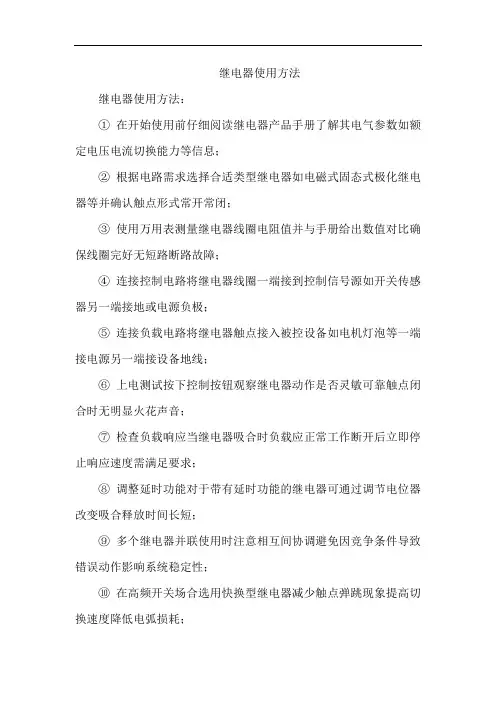 继电器使用方法

继电器使用方法：

① 在开始使用前仔细阅读继电器产品手册了解其电气参数如额定电压电流切换能力等信息；

② 根据电路需求选择合适类型继电器如电磁式固态式极化继电器等并确认触点形式常开常闭；

③ 使用万用表测量继电器线圈电阻值并与手册给出数值对比确保线圈完好无短路断路故障；

④ 连接控制电路将继电器线圈一端接到控制信号源如开关传感器另一端接地或电源负极；

⑤ 连接负载电路将继电器触点接入被控设备如电机灯泡等一端接电源另一端接设备地线；

⑥ 上电测试按下控制按钮观察继电器动作是否灵敏可靠触点闭合时无明显火花声音；

⑦ 检查负载响应当继电器吸合时负载应正常工作断开后立即停止响应速度需满足要求；

⑧ 调整延时功能对于带有延时功能的继电器可通过调节电位器改变吸合释放时间长短；

⑨ 多个继电器并联使用时注意相互间协调避免因竞争条件导致错误动作影响系统稳定性；

⑩ 在高频开关场合选用快换型继电器减少触点弹跳现象提高切换速度降低电弧损耗；